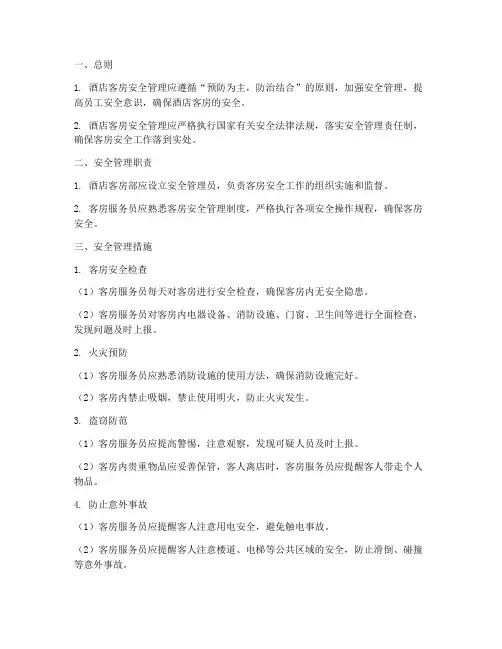 一、总则

1. 酒店客房安全管理应遵循“预防为主，防治结合”的原则，加强安全管理，提高员工安全意识，确保酒店客房的安全。

2. 酒店客房安全管理应严格执行国家有关安全法律法规，落实安全管理责任制，确保客房安全工作落到实处。

二、安全管理职责

1. 酒店客房部应设立安全管理员，负责客房安全工作的组织实施和监督。

2. 客房服务员应熟悉客房安全管理制度，严格执行各项安全操作规程，确保客房安全。

三、安全管理措施

1. 客房安全检查

（1）客房服务员每天对客房进行安全检查，确保客房内无安全隐患。

（2）客房服务员对客房内电器设备、消防设施、门窗、卫生间等进行全面检查，发现问题及时上报。

2. 火灾预防

（1）客房服务员应熟悉消防设施的使用方法，确保消防设施完好。

（2）客房内禁止吸烟，禁止使用明火，防止火灾发生。

3. 盗窃防范

（1）客房服务员应提高警惕，注意观察，发现可疑人员及时上报。

（2）客房内贵重物品应妥善保管，客人离店时，客房服务员应提醒客人带走个人物品。

4. 防止意外事故

（1）客房服务员应提醒客人注意用电安全，避免触电事故。

（2）客房服务员应提醒客人注意楼道、电梯等公共区域的安全，防止滑倒、碰撞等意外事故。